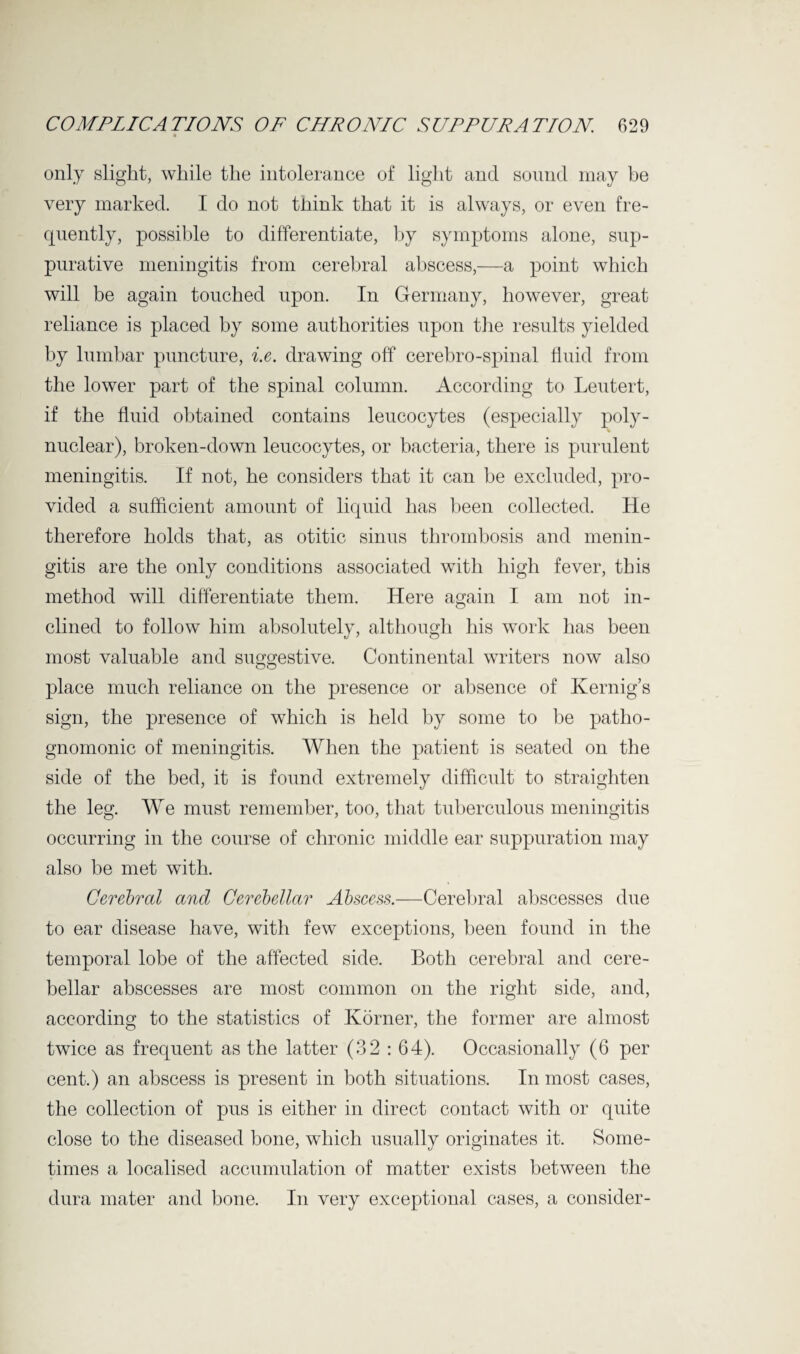 COMPLICATIONS OF CHRONIC SUPPURATION. 629

only slight, while the intolerance of light and sound may be very marked. I do not think that it is always, or even frequently, possible to differentiate, by symptoms alone, suppurative meningitis from cerebral abscess,—a point which will be again touched upon. In Germany, however, great reliance is placed by some authorities upon the results yielded by lumbar puncture, i.e. drawing off cerebro-spinal fluid from the lower part of the spinal column. According to Leutert, if the fluid obtained contains leucocytes (especially polynuclear), broken-down leucocytes, or bacteria, there is purulent meningitis. If not, he considers that it can be excluded, provided a sufficient amount of liquid has been collected. He therefore holds that, as otitic sinus thrombosis and meningitis are the only conditions associated with high fever, this method will differentiate them. Here again I am not inclined to follow him absolutely, although his work has been most valuable and suggestive. Continental writers now also place much reliance on the presence or absence of Kernig's sign, the presence of which is held by some to be pathognomonic of meningitis. When the patient is seated on the side of the bed, it is found extremely difficult to straighten the leg. We must remember, too, that tuberculous meningitis occurring in the course of chronic middle ear suppuration may also be met with.

Cerebral and Cerebellar Abscess.—Cerebral abscesses due to ear disease have, with few exceptions, been found in the temporal lobe of the affected side. Both cerebral and cerebellar abscesses are most common on the right side, and, according to the statistics of Körner, the former are almost twice as frequent as the latter (32 : 64). Occasionally (6 per cent.) an abscess is present in both situations. In most cases, the collection of pus is either in direct contact with or quite close to the diseased bone, which usually originates it. Sometimes a localised accumulation of matter exists between the dura mater and bone. In very exceptional cases, a consider-